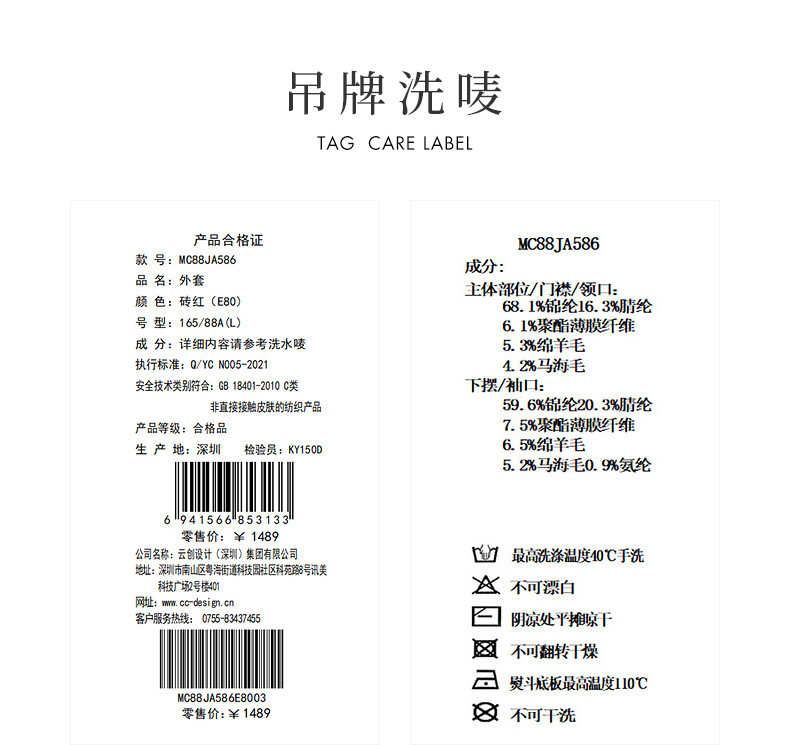 吊牌洗唛

TAG CARE LABEL

产品合格证
款 号：MC88JA586
品 名：外套
颜 色：砖红（E80）
号 型：165/88A(L)
成 分：详细内容请参考洗水唛
执行标准：Q/YC N005-2021
安全技术类别符合：GB 18401-2010 C类
非直接接触皮肤的纺织产品
产品等级：合格品
生 产 地：深圳 检验员：KY150D

6 941566 853133
零售价：￥1489

公司名称：云创设计（深圳）集团有限公司
地址：深圳市南山区粤海街道科技园社区科苑路8号讯美科技广场2号楼401
网址：www.cc-design.cn
客户服务热线：0755-83437455

MC88JA586E8003
零售价：￥1489

MC88JA586
成分：
主体部位/门襟/领口：
68.1%锦纶16.3%腈纶
6.1%聚酯薄膜纤维
5.3%绵羊毛
4.2%马海毛
下摆/袖口：
59.6%锦纶20.3%腈纶
7.5%聚酯薄膜纤维
6.5%绵羊毛
5.2%马海毛0.9%氨纶

最高洗涤温度40℃手洗
不可漂白
阴凉处平摊晾干
不可翻转干燥
熨斗底板最高温度110℃
不可干洗